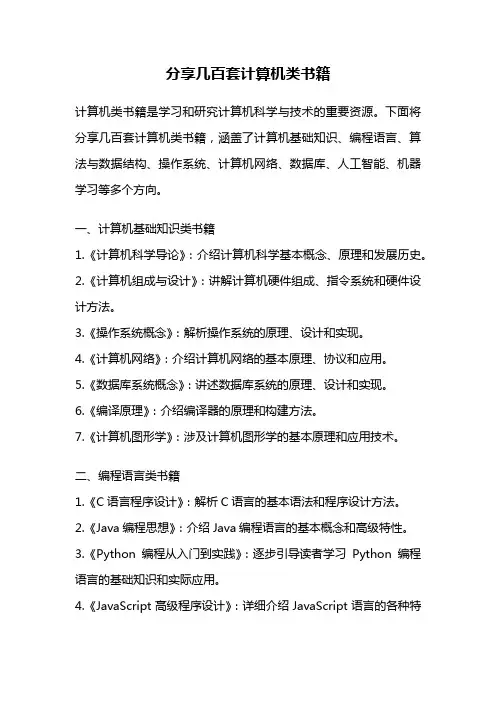 分享几百套计算机类书籍

计算机类书籍是学习和研究计算机科学与技术的重要资源。下面将分享几百套计算机类书籍，涵盖了计算机基础知识、编程语言、算法与数据结构、操作系统、计算机网络、数据库、人工智能、机器学习等多个方向。

一、计算机基础知识类书籍

1.《计算机科学导论》：介绍计算机科学基本概念、原理和发展历史。

2.《计算机组成与设计》：讲解计算机硬件组成、指令系统和硬件设计方法。

3.《操作系统概念》：解析操作系统的原理、设计和实现。

4.《计算机网络》：介绍计算机网络的基本原理、协议和应用。

5.《数据库系统概念》：讲述数据库系统的原理、设计和实现。

6.《编译原理》：介绍编译器的原理和构建方法。

7.《计算机图形学》：涉及计算机图形学的基本原理和应用技术。

二、编程语言类书籍

1.《C 语言程序设计》：解析 C 语言的基本语法和程序设计方法。

2.《Java 编程思想》：介绍 Java 编程语言的基本概念和高级特性。

3.《Python 编程从入门到实践》：逐步引导读者学习 Python 编程语言的基础知识和实际应用。

4.《JavaScript 高级程序设计》：详细介绍 JavaScript 语言的各种特